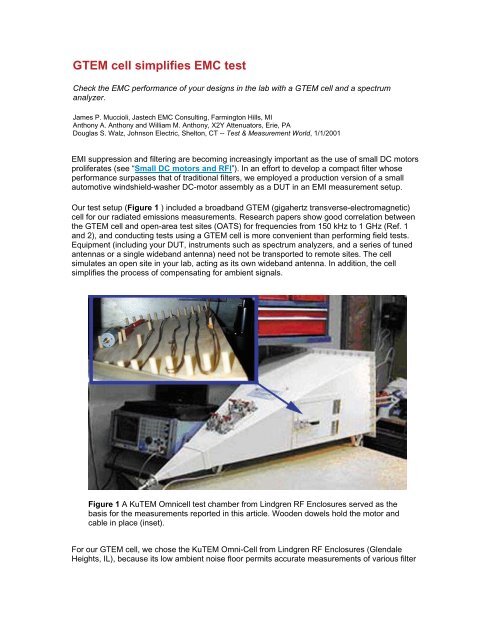 GTEM cell simplifies EMC test

Check the EMC performance of your designs in the lab with a GTEM cell and a spectrum analyzer.

James P. Muccioli, Jastech EMC Consulting, Farmington Hills, MI
Anthony A. Anthony and William M. Anthony, X2Y Attenuators, Erie, PA
Douglas S. Walz, Johnson Electric, Shelton, CT -- Test & Measurement World, 1/1/2001

EMI suppression and filtering are becoming increasingly important as the use of small DC motors proliferates (see "Small DC motors and RFI"). In an effort to develop a compact filter whose performance surpasses that of traditional filters, we employed a production version of a small automotive windshield-washer DC-motor assembly as a DUT in an EMI measurement setup.

Our test setup (Figure 1 ) included a broadband GTEM (gigahertz transverse-electromagnetic) cell for our radiated emissions measurements. Research papers show good correlation between the GTEM cell and open-area test sites (OATS) for frequencies from 150 kHz to 1 GHz (Ref. 1 and 2), and conducting tests using a GTEM cell is more convenient than performing field tests. Equipment (including your DUT, instruments such as spectrum analyzers, and a series of tuned antennas or a single wideband antenna) need not be transported to remote sites. The cell simulates an open site in your lab, acting as its own wideband antenna. In addition, the cell simplifies the process of compensating for ambient signals.

Figure 1 A KuTEM Omnicell test chamber from Lindgren RF Enclosures served as the basis for the measurements reported in this article. Wooden dowels hold the motor and cable in place (inset).

For our GTEM cell, we chose the KuTEM Omni-Cell from Lindgren RF Enclosures (Glendale Heights, IL), because its low ambient noise floor permits accurate measurements of various filter